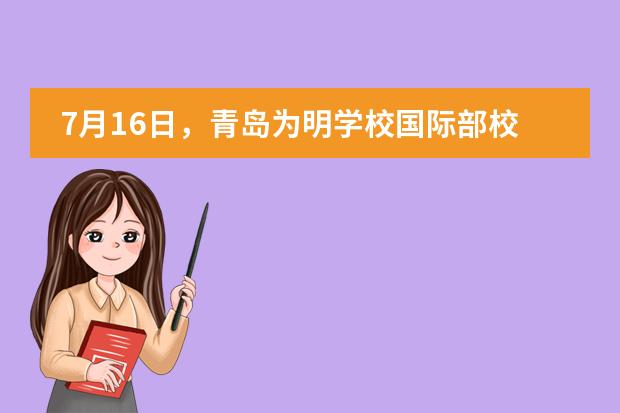 7月16日，青岛为明学校国际部校